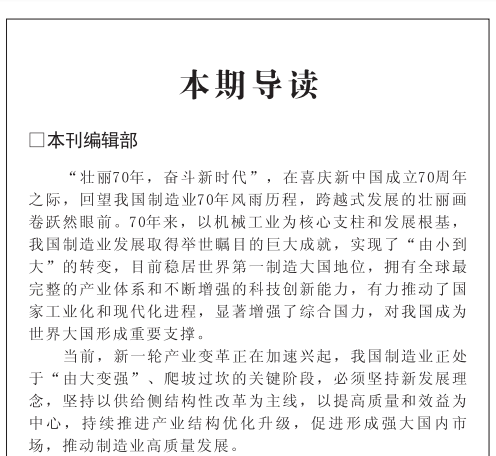 本期导读

□本刊编辑部

“壮丽70年，奋斗新时代”，在喜庆新中国成立70周年之际，回望我国制造业70年风雨历程，跨越式发展的壮丽画卷跃然眼前。70年来，以机械工业为核心支柱和发展根基，我国制造业发展取得举世瞩目的巨大成就，实现了“由小到大”的转变，目前稳居世界第一制造大国地位，拥有全球最完整的产业体系和不断增强的科技创新能力，有力推动了国家工业化和现代化进程，显著增强了综合国力，对我国成为世界大国形成重要支撑。

当前，新一轮产业变革正在加速兴起，我国制造业正处于“由大变强”、爬坡过坎的关键阶段，必须坚持新发展理念，坚持以供给侧结构性改革为主线，以提高质量和效益为中心，持续推进产业结构优化升级，促进形成强大国内市场，推动制造业高质量发展。